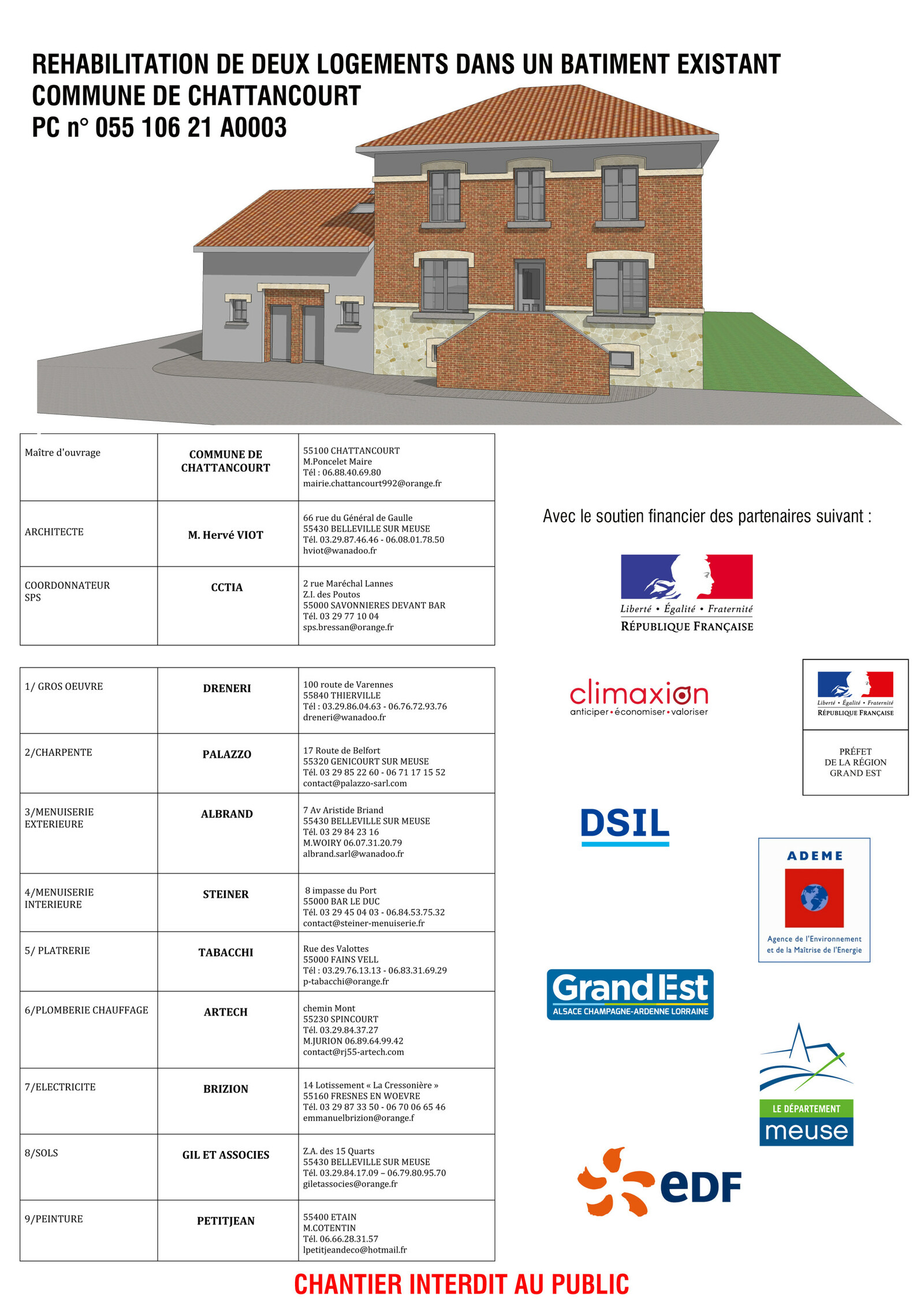 REHABILITATION DE DEUX LOGEMENTS DANS UN BATIMENT EXISTANT
COMMUNE DE CHATTANCOURT
PC n° 055 106 21 A0003

| Maître d'ouvrage | COMMUNE DE CHATTANCOURT | 55100 CHATTANCOURT M.Poncelet Maire Tél : 06.88.40.69.80 mairie.chattancourt992@orange.fr |
|---|---|---|
| ARCHITECTE | M. Hervé VIOT | 66 rue du Général de Gaulle 55430 BELLEVILLE SUR MEUSE Tél. 03.29.87.46.46 - 06.08.01.78.50 hviot@wanadoo.fr |
| COORDONNATEUR SPS | CCTIA | 2 rue Maréchal Lannes Z.I. des Poutos 55000 SAVONNIERES DEVANT BAR Tél. 03 29 77 10 04 sps.bressan@orange.fr |

| 1/ GROS OEUVRE | DRENERI | 100 route de Varennes 55840 THIERVILLE Tél : 03.29.86.04.63 - 06.76.72.93.76 dreneri@wanadoo.fr |
|---|---|---|
| 2/CHARPENTE | PALAZZO | 17 Route de Belfort 55320 GENICOURT SUR MEUSE Tél. 03 29 85 22 60 - 06 71 17 15 52 contact@palazzo-sarl.com |
| 3/MENUISERIE EXTERIEURE | ALBRAND | 7 Av Aristide Briand 55430 BELLEVILLE SUR MEUSE Tél. 03 29 84 23 16 M.WOIRY 06.07.31.20.79 albrand.sarl@wanadoo.fr |
| 4/MENUISERIE INTERIEURE | STEINER | 8 impasse du Port 55000 BAR LE DUC Tél. 03 29 45 04 03 - 06.84.53.75.32 contact@steiner-menuiserie.fr |
| 5/ PLATRERIE | TABACCHI | Rue des Valottes 55000 FAINS VELL Tél : 03.29.76.13.13 - 06.83.31.69.29 p-tabacchi@orange.fr |
| 6/PLOMBERIE CHAUFFAGE | ARTECH | chemin Mont 55230 SPINCOURT Tél. 03.29.84.37.27 M.JURION 06.89.64.99.42 contact@rj55-artech.com |
| 7/ELECTRICITE | BRIZION | 14 Lotissement « La Cressonière » 55160 FRESNES EN WOEVRE Tél. 03 29 87 33 50 - 06 70 06 65 46 emmanuelbrizion@orange.f |
| 8/SOLS | GIL ET ASSOCIES | Z.A. des 15 Quarts 55430 BELLEVILLE SUR MEUSE Tél. 03.29.84.17.09 – 06.79.80.95.70 giletassocies@orange.fr |
| 9/PEINTURE | PETITJEAN | 55400 ETAIN M.COTENTIN Tél. 06.66.28.31.57 lpetitjeandeco@hotmail.fr |

Avec le soutien financier des partenaires suivant :

Liberté • Égalité • Fraternité
RÉPUBLIQUE FRANÇAISE

climaxion
anticiper•économiser•valoriser

Liberté • Égalité • Fraternité
RÉPUBLIQUE FRANÇAISE
PRÉFET DE LA RÉGION GRAND EST

DSIL

ADEME
Agence de l'Environnement et de la Maîtrise de l'Energie

Grand Est
ALSACE CHAMPAGNE-ARDENNE LORRAINE

LE DÉPARTEMENT
meuse

eDF

CHANTIER INTERDIT AU PUBLIC